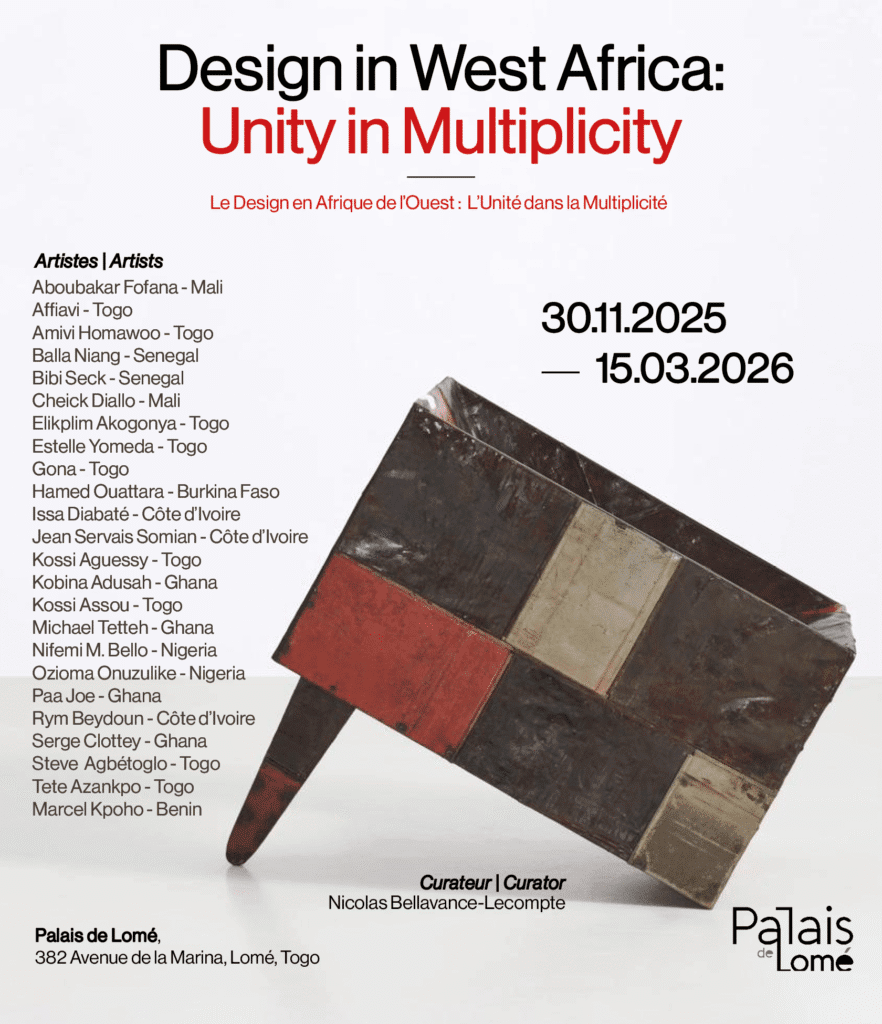 Design in West Africa:
Unity in Multiplicity

Le Design en Afrique de l'Ouest : L'Unité dans la Multiplicité

Artistes | Artists
Aboubakar Fofana - Mali
Affiavi - Togo
Amivi Homawoo - Togo
Balla Niang - Senegal
Bibi Seck - Senegal
Cheick Diallo - Mali
Elikplim Akogonya - Togo
Estelle Yomeda - Togo
Gona - Togo
Hamed Ouattara - Burkina Faso
Issa Diabaté - Côte d'Ivoire
Jean Servais Somian - Côte d'Ivoire
Kossi Aguessy - Togo
Kobina Adusah - Ghana
Kossi Assou - Togo
Michael Tetteh - Ghana
Nifemi M. Bello - Nigeria
Ozioma Onuzulike - Nigeria
Paa Joe - Ghana
Rym Beydoun - Côte d'Ivoire
Serge Clottey - Ghana
Steve Agbétoglo - Togo
Tete Azankpo - Togo
Marcel Kpoho - Benin

30.11.2025
— 15.03.2026

Curateur | Curator
Nicolas Bellavance-Lecompte

Palais de Lomé,
382 Avenue de la Marina, Lomé, Togo

Palais de Lomé